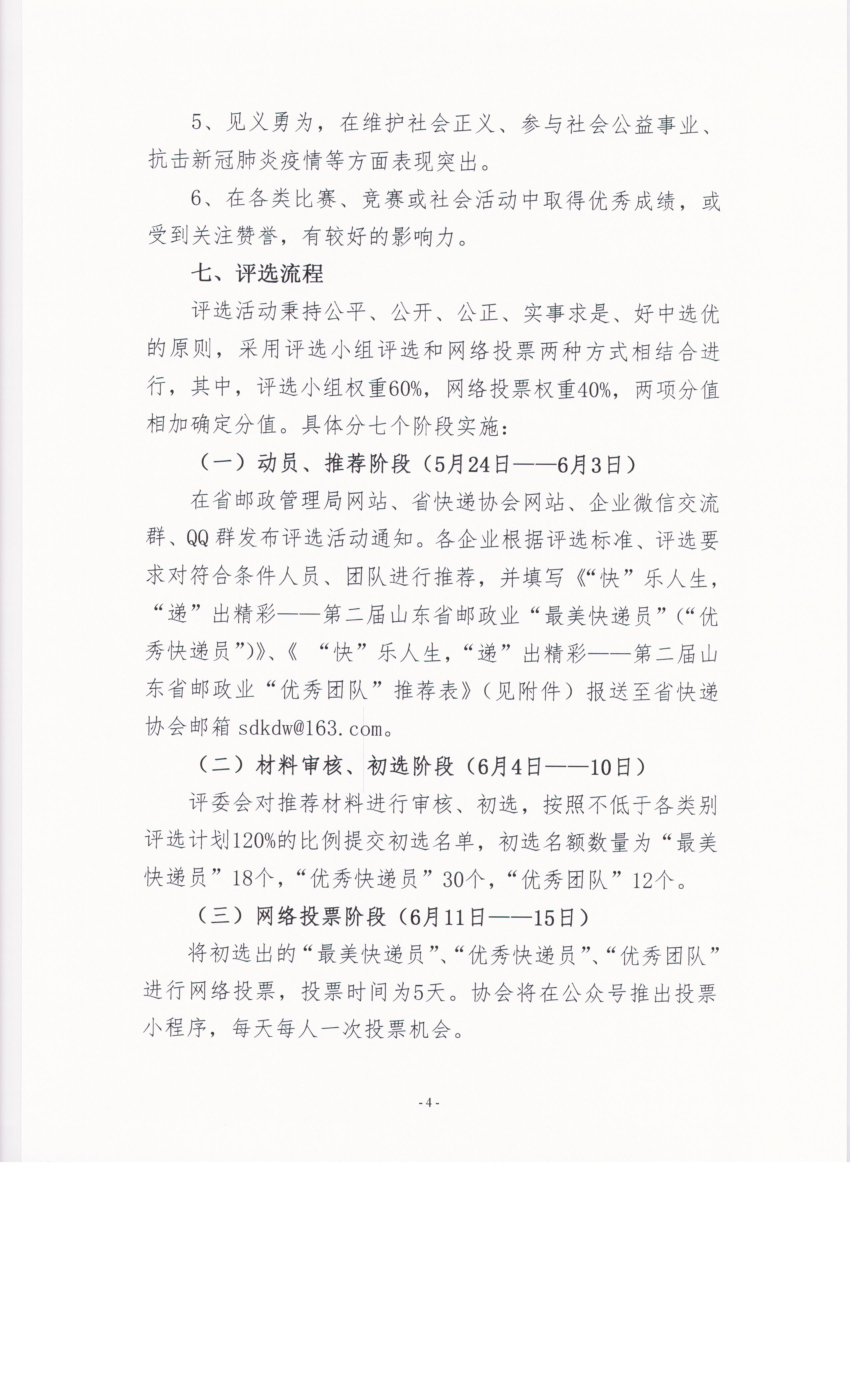 5、见义勇为，在维护社会正义、参与社会公益事业、抗击新冠肺炎疫情等方面表现突出。

6、在各类比赛、竞赛或社会活动中取得优秀成绩，或受到关注赞誉，有较好的影响力。

七、评选流程

评选活动秉持公平、公开、公正、实事求是、好中选优的原则，采用评选小组评选和网络投票两种方式相结合进行，其中，评选小组权重60%，网络投票权重40%，两项分值相加确定分值。具体分七个阶段实施：

（一）动员、推荐阶段（5月24日——6月3日）

在省邮政管理局网站、省快递协会网站、企业微信交流群、QQ群发布评选活动通知。各企业根据评选标准、评选要求对符合条件人员、团队进行推荐，并填写《“快”乐人生，“递”出精彩——第二届山东省邮政业“最美快递员”（“优秀快递员”）》、《 “快”乐人生，“递”出精彩——第二届山东省邮政业“优秀团队”推荐表》（见附件）报送至省快递协会邮箱 sdkdw@163.com。

（二）材料审核、初选阶段（6月4日——10日）

评委会对推荐材料进行审核、初选，按照不低于各类别评选计划120%的比例提交初选名单，初选名额数量为“最美快递员”18个，“优秀快递员”30个，“优秀团队”12个。

（三）网络投票阶段（6月11日——15日）

将初选出的“最美快递员”、“优秀快递员”、“优秀团队”进行网络投票，投票时间为5天。协会将在公众号推出投票小程序，每天每人一次投票机会。

- 4 -